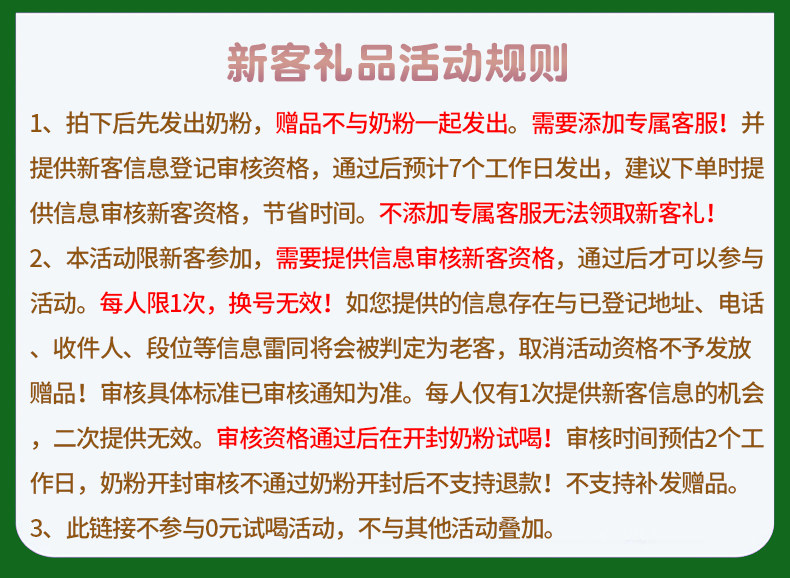 新客礼品活动规则

1、拍下后先发出奶粉，赠品不与奶粉一起发出。需要添加专属客服！并提供新客信息登记审核资格，通过后预计7个工作日发出，建议下单时提供信息审核新客资格，节省时间。不添加专属客服无法领取新客礼！

2、本活动限新客参加，需要提供信息审核新客资格，通过后才可以参与活动。每人限1次，换号无效！如您提供的信息存在与已登记地址、电话、收件人、段位等信息雷同将会被判定为老客，取消活动资格不予发放赠品！审核具体标准已审核通知为准。每人仅有1次提供新客信息的机会，二次提供无效。审核资格通过后在开封奶粉试喝！审核时间预估2个工作日，奶粉开封审核不通过奶粉开封后不支持退款！不支持补发赠品。

3、此链接不参与0元试喝活动，不与其他活动叠加。